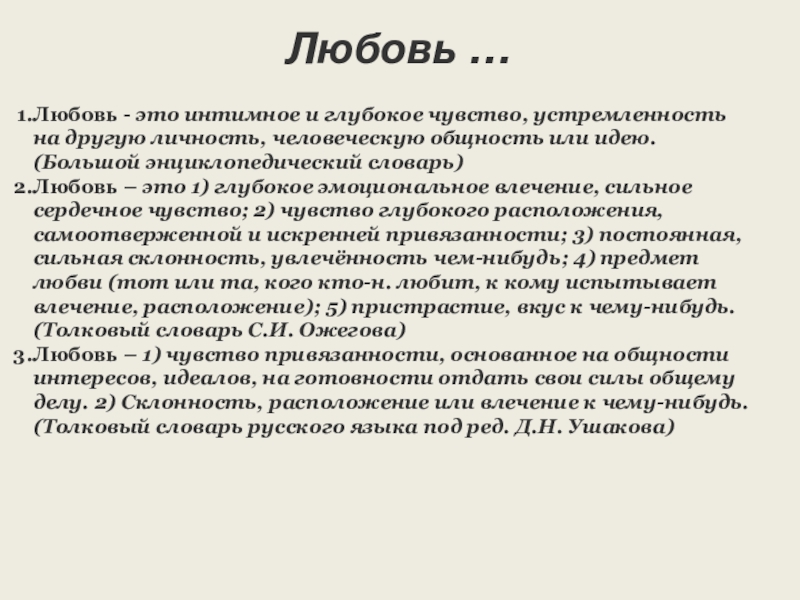 Любовь …

1.Любовь - это интимное и глубокое чувство, устремленность на другую личность, человеческую общность или идею. (Большой энциклопедический словарь)
2.Любовь – это 1) глубокое эмоциональное влечение, сильное сердечное чувство; 2) чувство глубокого расположения, самоотверженной и искренней привязанности; 3) постоянная, сильная склонность, увлечённость чем-нибудь; 4) предмет любви (тот или та, кого кто-н. любит, к кому испытывает влечение, расположение); 5) пристрастие, вкус к чему-нибудь. (Толковый словарь С.И. Ожегова)
3.Любовь – 1) чувство привязанности, основанное на общности интересов, идеалов, на готовности отдать свои силы общему делу. 2) Склонность, расположение или влечение к чему-нибудь. (Толковый словарь русского языка под ред. Д.Н. Ушакова)